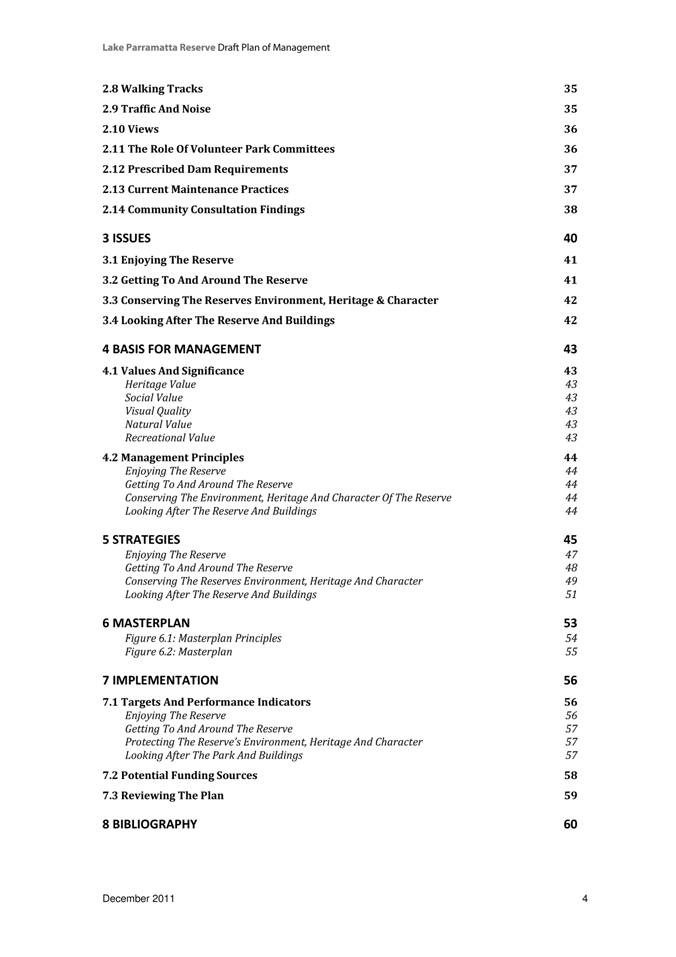 Lake Parramatta Reserve Draft Plan of Management

2.8 Walking Tracks 35
2.9 Traffic And Noise 35
2.10 Views 36
2.11 The Role Of Volunteer Park Committees 36
2.12 Prescribed Dam Requirements 37
2.13 Current Maintenance Practices 37
2.14 Community Consultation Findings 38

3 ISSUES 40
3.1 Enjoying The Reserve 41
3.2 Getting To And Around The Reserve 41
3.3 Conserving The Reserves Environment, Heritage & Character 42
3.4 Looking After The Reserve And Buildings 42

4 BASIS FOR MANAGEMENT 43
4.1 Values And Significance 43
Heritage Value 43
Social Value 43
Visual Quality 43
Natural Value 43
Recreational Value 43

4.2 Management Principles 44
Enjoying The Reserve 44
Getting To And Around The Reserve 44
Conserving The Environment, Heritage And Character Of The Reserve 44
Looking After The Reserve And Buildings 44

5 STRATEGIES 45
Enjoying The Reserve 47
Getting To And Around The Reserve 48
Conserving The Reserves Environment, Heritage And Character 49
Looking After The Reserve And Buildings 51

6 MASTERPLAN 53
Figure 6.1: Masterplan Principles 54
Figure 6.2: Masterplan 55

7 IMPLEMENTATION 56
7.1 Targets And Performance Indicators 56
Enjoying The Reserve 56
Getting To And Around The Reserve 57
Protecting The Reserve's Environment, Heritage And Character 57
Looking After The Park And Buildings 57

7.2 Potential Funding Sources 58
7.3 Reviewing The Plan 59

8 BIBLIOGRAPHY 60

December 2011 4